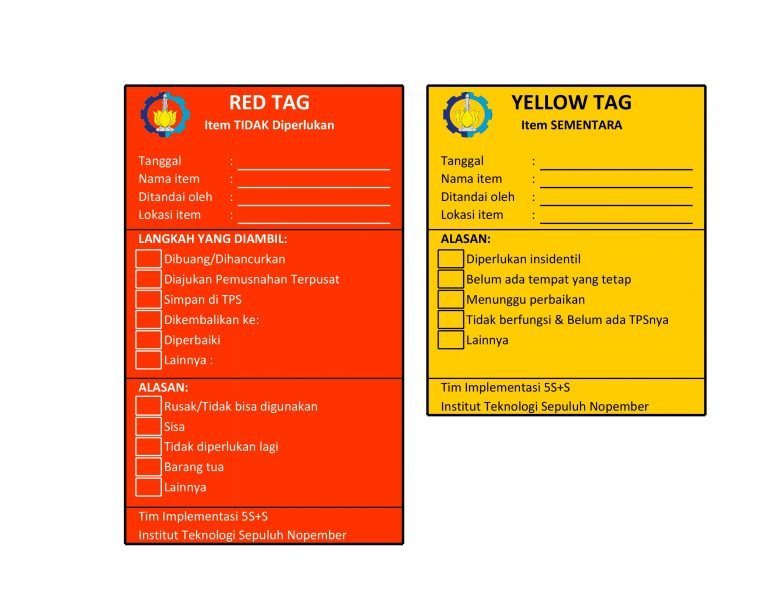 RED TAG
Item TIDAK Diperlukan

Tanggal :
Nama item :
Ditandai oleh :
Lokasi item :

LANGKAH YANG DIAMBIL:
Dibuang/Dihancurkan
Diajukan Pemusnahan Terpusat
Simpan di TPS
Dikembalikan ke:
Diperbaiki
Lainnya :

ALASAN:
Rusak/Tidak bisa digunakan
Sisa
Tidak diperlukan lagi
Barang tua
Lainnya

Tim Implementasi 5S+S
Institut Teknologi Sepuluh Nopember

YELLOW TAG
Item SEMENTARA

Tanggal :
Nama item :
Ditandai oleh :
Lokasi item :

ALASAN:
Diperlukan insidentil
Belum ada tempat yang tetap
Menunggu perbaikan
Tidak berfungsi & Belum ada TPSnya
Lainnya

Tim Implementasi 5S+S
Institut Teknologi Sepuluh Nopember